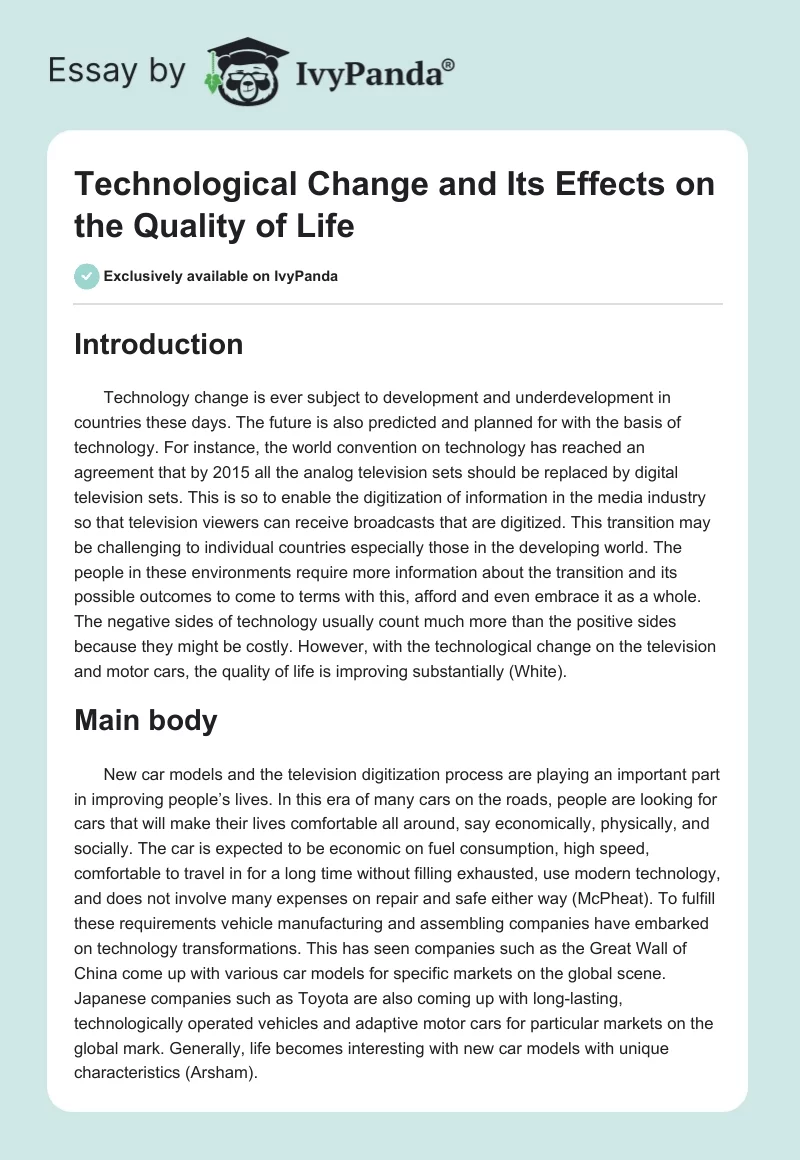 Essay by IvyPanda®

Technological Change and Its Effects on the Quality of Life

Exclusively available on IvyPanda

Introduction

Technology change is ever subject to development and underdevelopment in countries these days. The future is also predicted and planned for with the basis of technology. For instance, the world convention on technology has reached an agreement that by 2015 all the analog television sets should be replaced by digital television sets. This is so to enable the digitization of information in the media industry so that television viewers can receive broadcasts that are digitized. This transition may be challenging to individual countries especially those in the developing world. The people in these environments require more information about the transition and its possible outcomes to come to terms with this, afford and even embrace it as a whole. The negative sides of technology usually count much more than the positive sides because they might be costly. However, with the technological change on the television and motor cars, the quality of life is improving substantially (White).

Main body

New car models and the television digitization process are playing an important part in improving people's lives. In this era of many cars on the roads, people are looking for cars that will make their lives comfortable all around, say economically, physically, and socially. The car is expected to be economic on fuel consumption, high speed, comfortable to travel in for a long time without filling exhausted, use modern technology, and does not involve many expenses on repair and safe either way (McPheat). To fulfill these requirements vehicle manufacturing and assembling companies have embarked on technology transformations. This has seen companies such as the Great Wall of China come up with various car models for specific markets on the global scene. Japanese companies such as Toyota are also coming up with long-lasting, technologically operated vehicles and adaptive motor cars for particular markets on the global mark. Generally, life becomes interesting with new car models with unique characteristics (Arsham).